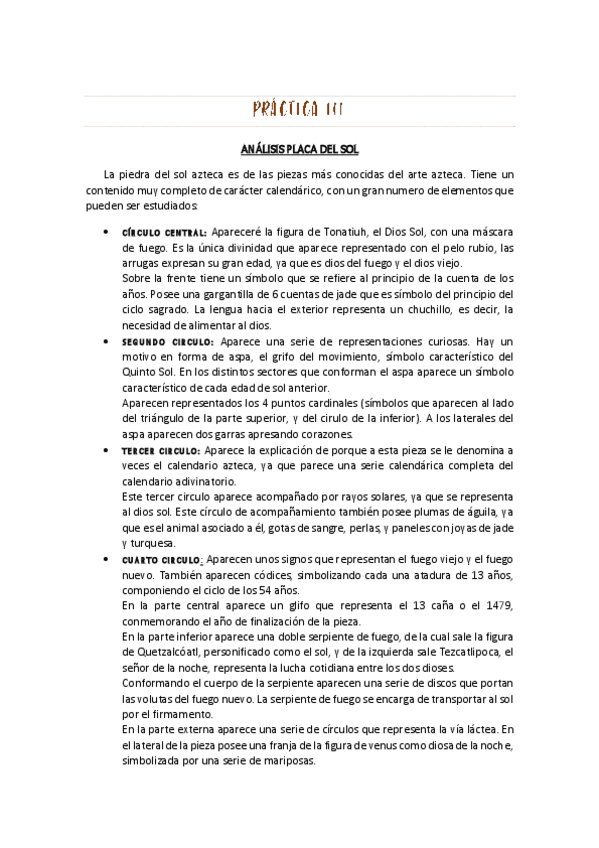 PRÁCTICA III

ANÁLISIS PLACA DEL SOL

La piedra del sol azteca es de las piezas más conocidas del arte azteca. Tiene un contenido muy completo de carácter calendárico, con un gran numero de elementos que pueden ser estudiados:

• CÍRCULO CENTRAL: Apareceré la figura de Tonatiuh, el Dios Sol, con una máscara de fuego. Es la única divinidad que aparece representado con el pelo rubio, las arrugas expresan su gran edad, ya que es dios del fuego y el dios viejo.
Sobre la frente tiene un símbolo que se refiere al principio de la cuenta de los años. Posee una gargantilla de 6 cuentas de jade que es símbolo del principio del ciclo sagrado. La lengua hacia el exterior representa un chuchillo, es decir, la necesidad de alimentar al dios.
• SEGUNDO CIRCULO: Aparece una serie de representaciones curiosas. Hay un motivo en forma de aspa, el grifo del movimiento, símbolo característico del Quinto Sol. En los distintos sectores que conforman el aspa aparece un símbolo característico de cada edad de sol anterior.
Aparecen representados los 4 puntos cardinales (símbolos que aparecen al lado del triángulo de la parte superior, y del cirulo de la inferior). A los laterales del aspa aparecen dos garras apresando corazones.
• TERCER CIRCULO: Aparece la explicación de porque a esta pieza se le denomina a veces el calendario azteca, ya que parece una serie calendárica completa del calendario adivinatorio.
Este tercer circulo aparece acompañado por rayos solares, ya que se representa al dios sol. Este círculo de acompañamiento también posee plumas de águila, ya que es el animal asociado a él, gotas de sangre, perlas, y paneles con joyas de jade y turquesa.
• CUARTO CIRCULO: Aparecen unos signos que representan el fuego viejo y el fuego nuevo. También aparecen códices, simbolizando cada una atadura de 13 años, componiendo el ciclo de los 54 años.
En la parte central aparece un glifo que representa el 13 caña o el 1479, conmemorando el año de finalización de la pieza.
En la parte inferior aparece una doble serpiente de fuego, de la cual sale la figura de Quetzalcóatl, personificado como el sol, y de la izquierda sale Tezcatlipoca, el señor de la noche, representa la lucha cotidiana entre los dos dioses.
Conformando el cuerpo de la serpiente aparecen una serie de discos que portan las volutas del fuego nuevo. La serpiente de fuego se encarga de transportar al sol por el firmamento.
En la parte externa aparece una serie de círculos que representa la vía láctea. En el lateral de la pieza posee una franja de la figura de venus como diosa de la noche, simbolizada por una serie de mariposas.